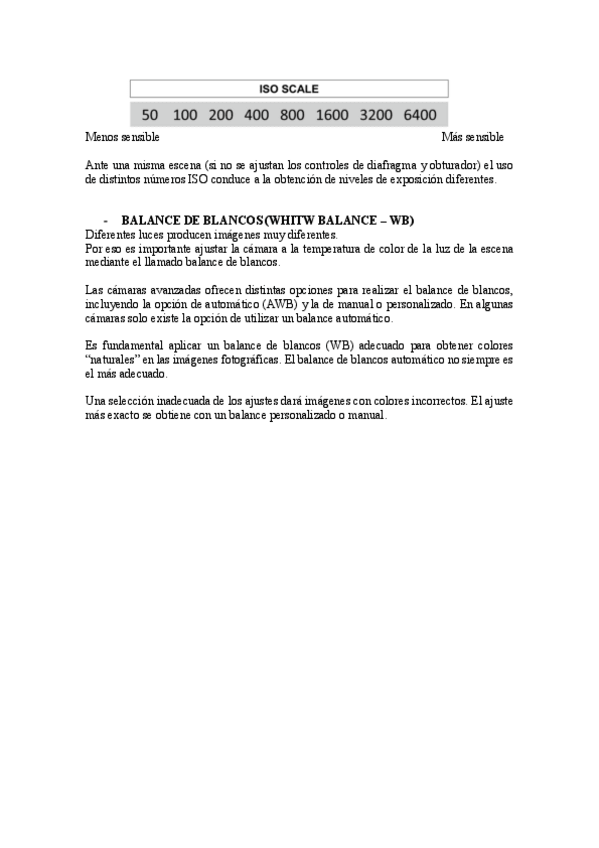 ISO SCALE

50 100 200 400 800 1600 3200 6400

Menos sensible

Más sensible

Ante una misma escena (si no se ajustan los controles de diafragma y obturador) el uso de distintos números ISO conduce a la obtención de niveles de exposición diferentes.

- BALANCE DE BLANCOS(WHITW BALANCE – WB)
Diferentes luces producen imágenes muy diferentes.
Por eso es importante ajustar la cámara a la temperatura de color de la luz de la escena mediante el llamado balance de blancos.

Las cámaras avanzadas ofrecen distintas opciones para realizar el balance de blancos, incluyendo la opción de automático (AWB) y la de manual o personalizado. En algunas cámaras solo existe la opción de utilizar un balance automático.

Es fundamental aplicar un balance de blancos (WB) adecuado para obtener colores “naturales” en las imágenes fotográficas. El balance de blancos automático no siempre es el más adecuado.

Una selección inadecuada de los ajustes dará imágenes con colores incorrectos. El ajuste más exacto se obtiene con un balance personalizado o manual.